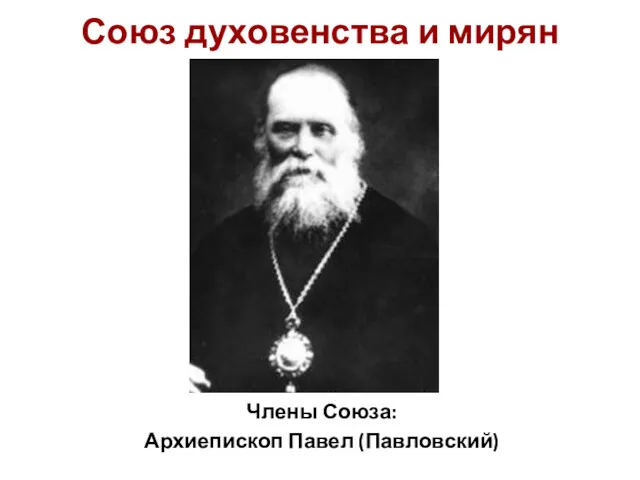 Союз духовенства и мирян

Члены Союза:
Архиепископ Павел (Павловский)